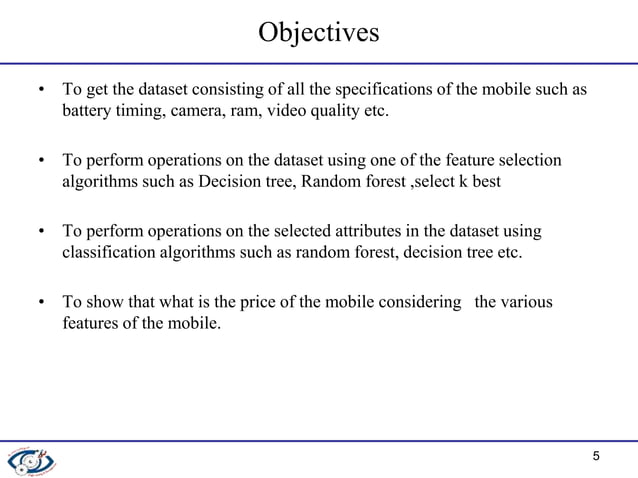 Objectives

• To get the dataset consisting of all the specifications of the mobile such as battery timing, camera, ram, video quality etc.

• To perform operations on the dataset using one of the feature selection algorithms such as Decision tree, Random forest ,select k best

• To perform operations on the selected attributes in the dataset using classification algorithms such as random forest, decision tree etc.

• To show that what is the price of the mobile considering the various features of the mobile.

5